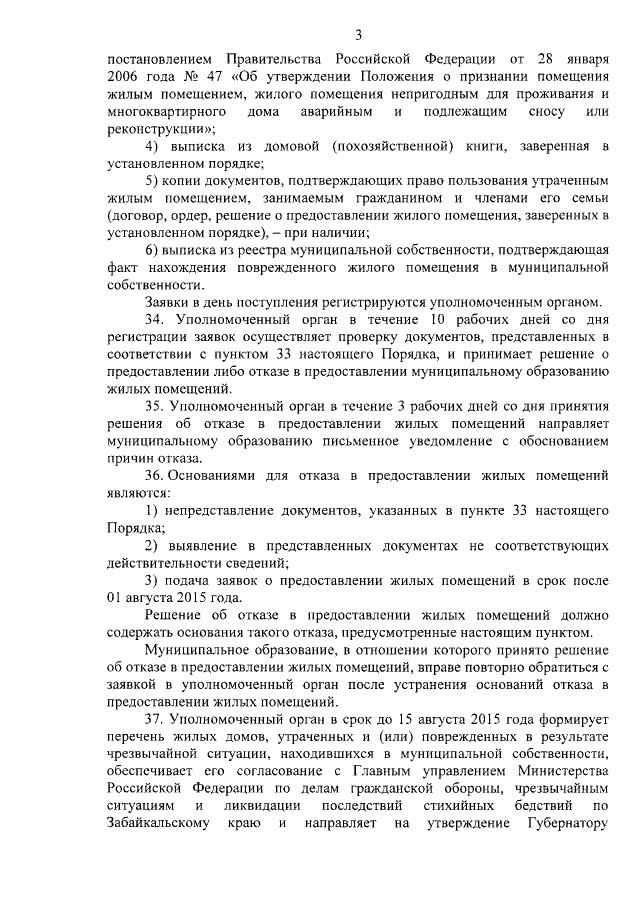 3

постановлением Правительства Российской Федерации от 28 января 2006 года № 47 «Об утверждении Положения о признании помещения жилым помещением, жилого помещения непригодным для проживания и многоквартирного дома аварийным и подлежащим сносу или реконструкции»;

4) выписка из домовой (похозяйственной) книги, заверенная в установленном порядке;

5) копии документов, подтверждающих право пользования утраченным жилым помещением, занимаемым гражданином и членами его семьи (договор, ордер, решение о предоставлении жилого помещения, заверенных в установленном порядке), – при наличии;

6) выписка из реестра муниципальной собственности, подтверждающая факт нахождения поврежденного жилого помещения в муниципальной собственности.

Заявки в день поступления регистрируются уполномоченным органом.

34. Уполномоченный орган в течение 10 рабочих дней со дня регистрации заявок осуществляет проверку документов, представленных в соответствии с пунктом 33 настоящего Порядка, и принимает решение о предоставлении либо отказе в предоставлении муниципальному образованию жилых помещений.

35. Уполномоченный орган в течение 3 рабочих дней со дня принятия решения об отказе в предоставлении жилых помещений направляет муниципальному образованию письменное уведомление с обоснованием причин отказа.

36. Основаниями для отказа в предоставлении жилых помещений являются:

1) непредставление документов, указанных в пункте 33 настоящего Порядка;

2) выявление в представленных документах не соответствующих действительности сведений;

3) подача заявок о предоставлении жилых помещений в срок после 01 августа 2015 года.

Решение об отказе в предоставлении жилых помещений должно содержать основания такого отказа, предусмотренные настоящим пунктом.

Муниципальное образование, в отношении которого принято решение об отказе в предоставлении жилых помещений, вправе повторно обратиться с заявкой в уполномоченный орган после устранения оснований отказа в предоставлении жилых помещений.

37. Уполномоченный орган в срок до 15 августа 2015 года формирует перечень жилых домов, утраченных и (или) поврежденных в результате чрезвычайной ситуации, находившихся в муниципальной собственности, обеспечивает его согласование с Главным управлением Министерства Российской Федерации по делам гражданской обороны, чрезвычайным ситуациям и ликвидации последствий стихийных бедствий по Забайкальскому краю и направляет на утверждение Губернатору